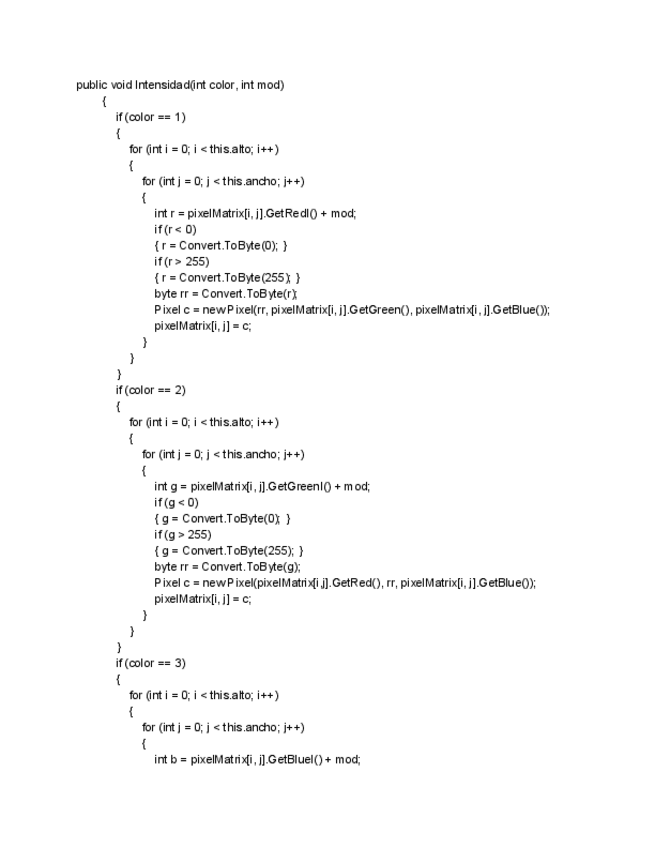 public void Intensidad(int color, int mod)
{
if (color == 1)
{
for (int i = 0; i < this.alto; i++)
{
for (int j = 0; j < this.ancho; j++)
{
int r = pixelMatrix[i, j].GetRedI() + mod;
if (r < 0)
{ r = Convert.ToByte(0); }
if (r > 255)
{ r = Convert.ToByte(255); }
byte rr = Convert.ToByte(r);
Pixel c = new Pixel(rr, pixelMatrix[i, j].GetGreen(), pixelMatrix[i, j].GetBlue());
pixelMatrix[i, j] = c;
}
}
}
if (color == 2)
{
for (int i = 0; i < this.alto; i++)
{
for (int j = 0; j < this.ancho; j++)
{
int g = pixelMatrix[i, j].GetGreenI() + mod;
if (g < 0)
{ g = Convert.ToByte(0); }
if (g > 255)
{ g = Convert.ToByte(255); }
byte rr = Convert.ToByte(g);
Pixel c = new Pixel(pixelMatrix[i,j].GetRed(), rr, pixelMatrix[i, j].GetBlue());
pixelMatrix[i, j] = c;
}
}
}
if (color == 3)
{
for (int i = 0; i < this.alto; i++)
{
for (int j = 0; j < this.ancho; j++)
{
int b = pixelMatrix[i, j].GetBlueI() + mod;